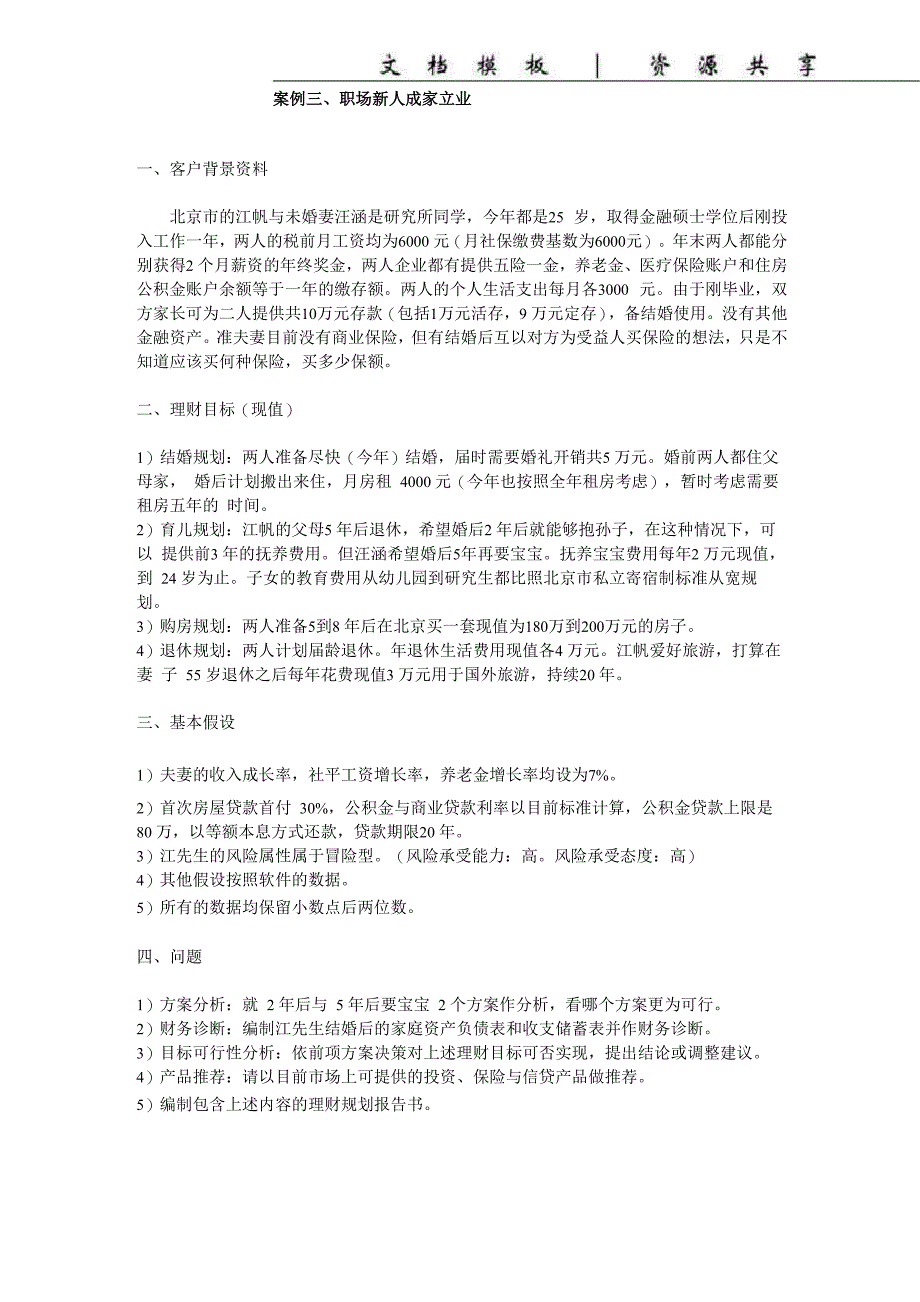 文档模板 | 资源共享

案例三、职场新人成家立业

一、客户背景资料

北京市的江帆与未婚妻汪涵是研究所同学，今年都是25 岁，取得金融硕士学位后刚投入工作一年，两人的税前月工资均为6000 元（月社保缴费基数为6000元）。年末两人都能分别获得2 个月薪资的年终奖金，两人企业都有提供五险一金，养老金、医疗保险账户和住房公积金账户余额等于一年的缴存额。两人的个人生活支出每月各3000 元。由于刚毕业，双方家长可为二人提供共10万元存款（包括1万元活存，9 万元定存），备结婚使用。没有其他金融资产。准夫妻目前没有商业保险，但有结婚后互以对方为受益人买保险的想法，只是不知道应该买何种保险，买多少保额。

二、理财目标（现值）

1）结婚规划：两人准备尽快（今年）结婚，届时需要婚礼开销共5 万元。婚前两人都住父母家， 婚后计划搬出来住，月房租 4000 元（今年也按照全年租房考虑），暂时考虑需要租房五年的 时间。
2）育儿规划：江帆的父母5 年后退休，希望婚后2 年后就能够抱孙子，在这种情况下，可以 提供前3 年的抚养费用。但汪涵希望婚后5年再要宝宝。抚养宝宝费用每年2 万元现值，到 24 岁为止。子女的教育费用从幼儿园到研究生都比照北京市私立寄宿制标准从宽规划。
3）购房规划：两人准备5到8 年后在北京买一套现值为180万到200万元的房子。
4）退休规划：两人计划届龄退休。年退休生活费用现值各4 万元。江帆爱好旅游，打算在妻 子 55 岁退休之后每年花费现值3 万元用于国外旅游，持续20 年。

三、基本假设

1）夫妻的收入成长率，社平工资增长率，养老金增长率均设为7%。
2）首次房屋贷款首付 30%，公积金与商业贷款利率以目前标准计算，公积金贷款上限是80 万，以等额本息方式还款，贷款期限20 年。
3）江先生的风险属性属于冒险型。（风险承受能力：高。风险承受态度：高）
4）其他假设按照软件的数据。
5）所有的数据均保留小数点后两位数。

四、问题

1）方案分析：就 2 年后与 5 年后要宝宝 2 个方案作分析，看哪个方案更为可行。
2）财务诊断：编制江先生结婚后的家庭资产负债表和收支储蓄表并作财务诊断。
3）目标可行性分析：依前项方案决策对上述理财目标可否实现，提出结论或调整建议。
4）产品推荐：请以目前市场上可提供的投资、保险与信贷产品做推荐。
5）编制包含上述内容的理财规划报告书。